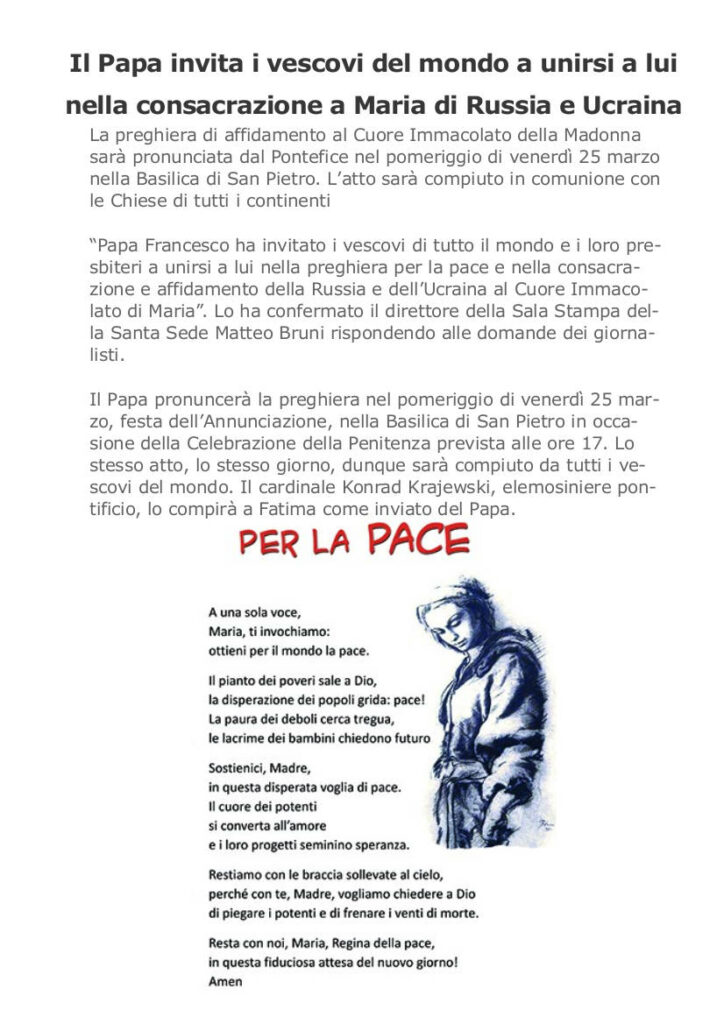 Il Papa invita i vescovi del mondo a unirsi a lui nella consacrazione a Maria di Russia e Ucraina

La preghiera di affidamento al Cuore Immacolato della Madonna sarà pronunciata dal Pontefice nel pomeriggio di venerdì 25 marzo nella Basilica di San Pietro. L'atto sarà compiuto in comunione con le Chiese di tutti i continenti

"Papa Francesco ha invitato i vescovi di tutto il mondo e i loro presbiteri a unirsi a lui nella preghiera per la pace e nella consacrazione e affidamento della Russia e dell'Ucraina al Cuore Immacolato di Maria". Lo ha confermato il direttore della Sala Stampa della Santa Sede Matteo Bruni rispondendo alle domande dei giornalisti.

Il Papa pronuncerà la preghiera nel pomeriggio di venerdì 25 marzo, festa dell'Annunciazione, nella Basilica di San Pietro in occasione della Celebrazione della Penitenza prevista alle ore 17. Lo stesso atto, lo stesso giorno, dunque sarà compiuto da tutti i vescovi del mondo. Il cardinale Konrad Krajewski, elemosiniere pontificio, lo compirà a Fatima come inviato del Papa.

PER LA PACE

A una sola voce,
Maria, ti invochiamo:
ottieni per il mondo la pace.

Il pianto dei poveri sale a Dio,
la disperazione dei popoli grida: pace!
La paura dei deboli cerca tregua,
le lacrime dei bambini chiedono futuro

Sostienici, Madre,
in questa disperata voglia di pace.
Il cuore dei potenti
si converta all'amore
e i loro progetti seminino speranza.

Restiamo con le braccia sollevate al cielo,
perché con te, Madre, vogliamo chiedere a Dio
di piegare i potenti e di frenare i venti di morte.

Resta con noi, Maria, Regina della pace,
in questa fiduciosa attesa del nuovo giorno!
Amen